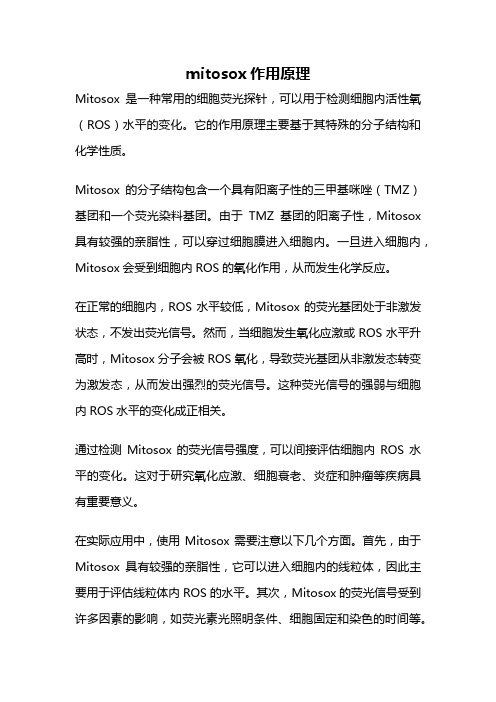 mitosox 作用原理

Mitosox 是一种常用的细胞荧光探针，可以用于检测细胞内活性氧（ROS）水平的变化。它的作用原理主要基于其特殊的分子结构和化学性质。

Mitosox 的分子结构包含一个具有阳离子性的三甲基咪唑（TMZ）基团和一个荧光染料基团。由于 TMZ 基团的阳离子性，Mitosox 具有较强的亲脂性，可以穿过细胞膜进入细胞内。一旦进入细胞内，Mitosox 会受到细胞内 ROS 的氧化作用，从而发生化学反应。

在正常的细胞内，ROS 水平较低，Mitosox 的荧光基团处于非激发状态，不发出荧光信号。然而，当细胞发生氧化应激或 ROS 水平升高时，Mitosox 分子会被 ROS 氧化，导致荧光基团从非激发态转变为激发态，从而发出强烈的荧光信号。这种荧光信号的强弱与细胞内 ROS 水平的变化成正相关。

通过检测 Mitosox 的荧光信号强度，可以间接评估细胞内 ROS 水平的变化。这对于研究氧化应激、细胞衰老、炎症和肿瘤等疾病具有重要意义。

在实际应用中，使用 Mitosox 需要注意以下几个方面。首先，由于 Mitosox 具有较强的亲脂性，它可以进入细胞内的线粒体，因此主要用于评估线粒体内 ROS 的水平。其次，Mitosox 的荧光信号受到许多因素的影响，如荧光素光照明条件、细胞固定和染色的时间等。